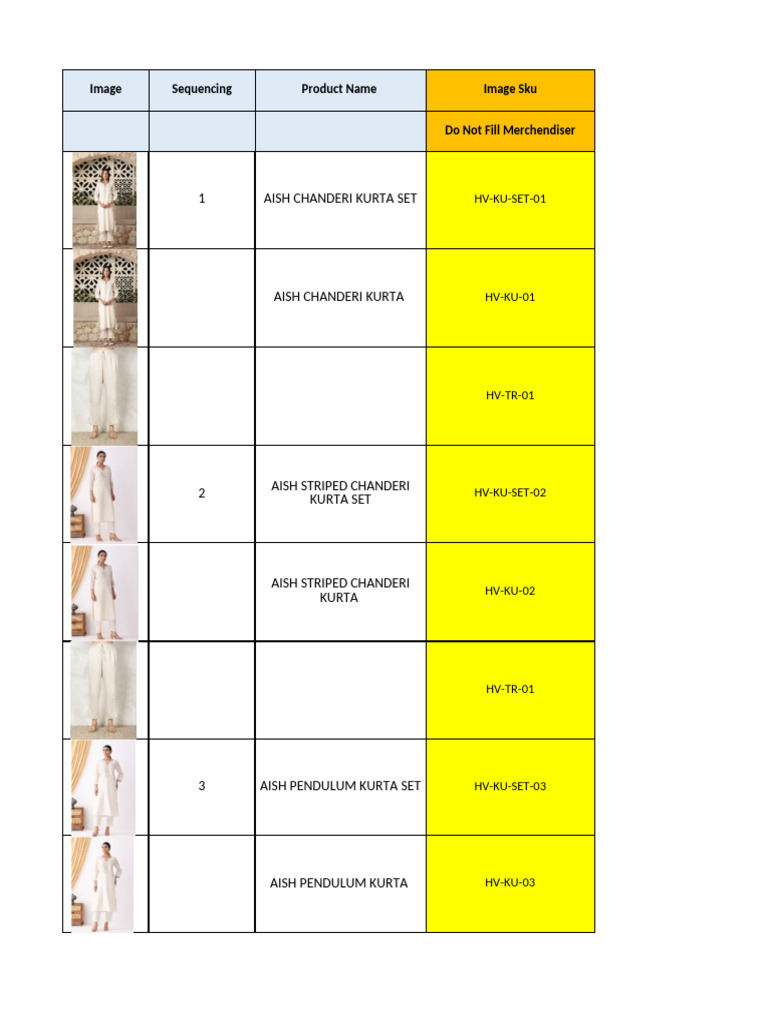 | Image | Sequencing | Product Name | Image Sku |
|---|---|---|---|
| | | | Do Not Fill Merchendiser |
| | 1 | AISH CHANDERI KURTA SET | HV-KU-SET-01 |
| | | AISH CHANDERI KURTA | HV-KU-01 |
| | | | HV-TR-01 |
| | 2 | AISH STRIPED CHANDERI KURTA SET | HV-KU-SET-02 |
| | | AISH STRIPED CHANDERI KURTA | HV-KU-02 |
| | | | HV-TR-01 |
| | 3 | AISH PENDULUM KURTA SET | HV-KU-SET-03 |
| | | AISH PENDULUM KURTA | HV-KU-03 |